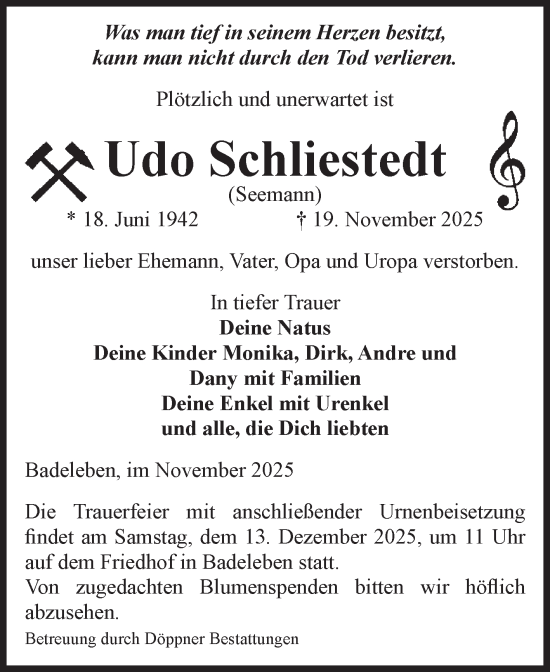 Was man tief in seinem Herzen besitzt, kann man nicht durch den Tod verlieren.

Plötzlich und unerwartet ist

Udo Schliestedt
(Seemann)
* 18. Juni 1942 † 19. November 2025

unser lieber Ehemann, Vater, Opa und Uropa verstorben.

In tiefer Trauer
Deine Natus
Deine Kinder Monika, Dirk, Andre und Dany mit Familien
Deine Enkel mit Urenkel
und alle, die Dich liebten

Badeleben, im November 2025

Die Trauerfeier mit anschließender Urnenbeisetzung findet am Samstag, dem 13. Dezember 2025, um 11 Uhr auf dem Friedhof in Badeleben statt.
Von zugedachten Blumenspenden bitten wir höflich abzusehen.

Betreuung durch Döppner Bestattungen